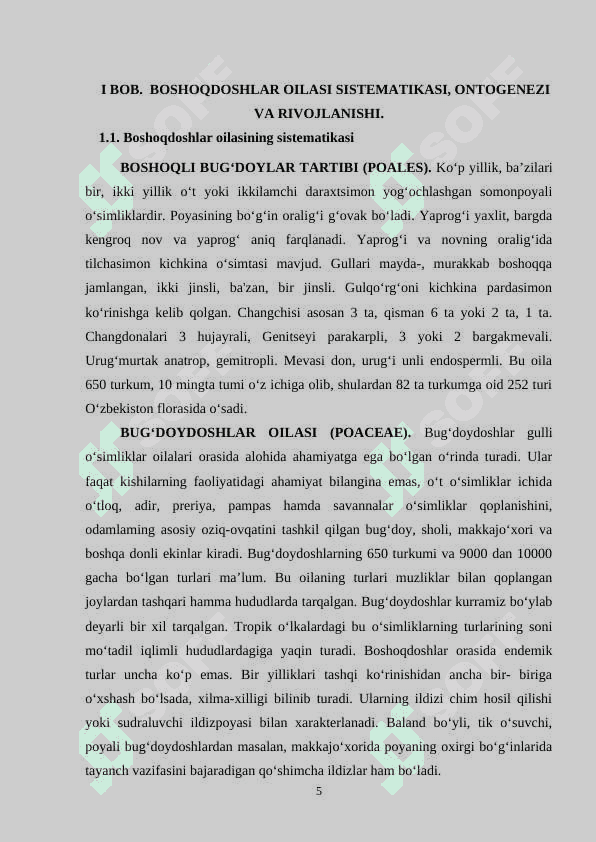 I BOB. BOSHOQDOSHLAR OILASI SISTEMATIKASI, ONTOGENEZI VA RIVOJLANISHI.

1.1. Boshoqdoshlar oilasining sistematikasi

BOSHOQLI BUG‘DOYLAR TARTIBI (POALES). Ko‘p yillik, ba’zilari bir, ikki yillik o‘t yoki ikkilamchi daraxtsimon yog‘ochlashgan somonpoyali o‘simliklardir. Poyasining bo‘g‘in oralig‘i g‘ovak bo‘ladi. Yaprog‘i yaxlit, bargda kengroq nov va yaprog‘ aniq farqlanadi. Yaprog‘i va novning oralig‘ida tilchasimon kichkina o‘simtasi mavjud. Gullari mayda-, murakkab boshoqqa jamlangan, ikki jinsli, ba'zan, bir jinsli. Gulqo‘rg‘oni kichkina pardasimon ko‘rinishga kelib qolgan. Changchisi asosan 3 ta, qisman 6 ta yoki 2 ta, 1 ta. Changdonalari 3 hujayrali, Genitseyi parakarpli, 3 yoki 2 bargakmevali. Urug‘murtak anatrop, gemitropli. Mevasi don, urug‘i unli endospermli. Bu oila 650 turkum, 10 mingta tumi o‘z ichiga olib, shulardan 82 ta turkumga oid 252 turi O‘zbekiston florasida o‘sadi.

BUG‘DOYDOSHLAR OILASI (POACEAE). Bug‘doydoshlar gulli o‘simliklar oilalari orasida alohida ahamiyatga ega bo‘lgan o‘rinda turadi. Ular faqat kishilarning faoliyatidagi ahamiyat bilangina emas, o‘t o‘simliklar ichida o‘tloq, adir, preriya, pampas hamda savannalar o‘simliklar qoplanishini, odamlaming asosiy oziq-ovqatini tashkil qilgan bug‘doy, sholi, makkajo‘xori va boshqa donli ekinlar kiradi. Bug‘doydoshlarning 650 turkumi va 9000 dan 10000 gacha bo‘lgan turlari ma’lum. Bu oilaning turlari muzliklar bilan qoplangan joylardan tashqari hamma hududlarda tarqalgan. Bug‘doydoshlar kurramiz bo‘ylab deyarli bir xil tarqalgan. Tropik o‘lkalardagi bu o‘simliklarning turlarining soni mo‘tadil iqlimli hududlardagiga yaqin turadi. Boshoqdoshlar orasida endemik turlar uncha ko‘p emas. Bir yilliklari tashqi ko‘rinishidan ancha bir- biriga o‘xshash bo‘lsada, xilma-xilligi bilinib turadi. Ularning ildizi chim hosil qilishi yoki sudraluvchi ildizpoyasi bilan xarakterlanadi. Baland bo‘yli, tik o‘suvchi, poyali bug‘doydoshlardan masalan, makkajo‘xorida poyaning oxirgi bo‘g‘inlarida tayanch vazifasini bajaradigan qo‘shimcha ildizlar ham bo‘ladi.

5